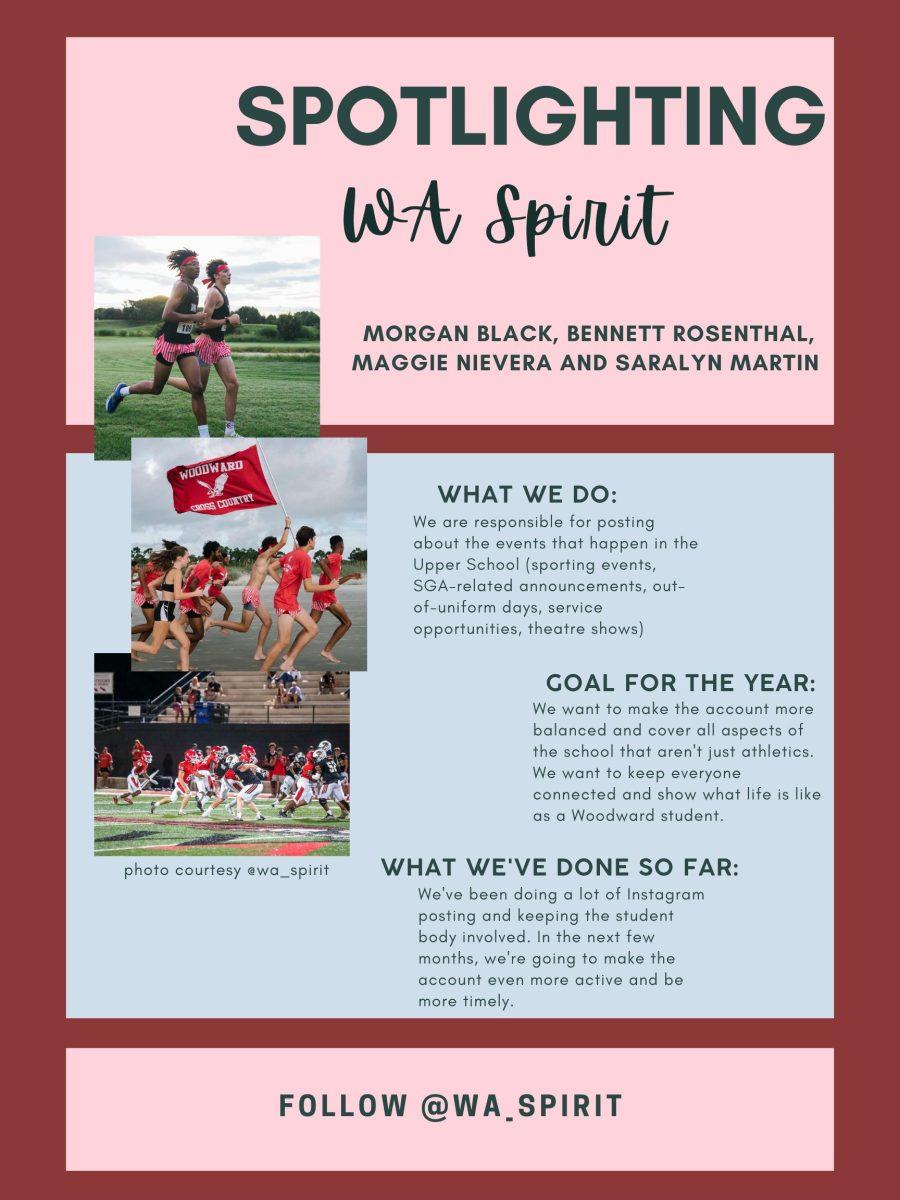 SPOTLIGHTING
WA Spirit

MORGAN BLACK, BENNETT ROSENTHAL, MAGGIE NIEVERA AND SARALYN MARTIN

WOODWARD
CROSS COUNTRY

WHAT WE DO:
We are responsible for posting about the events that happen in the Upper School (sporting events, SGA-related announcements, out-of-uniform days, service opportunities, theatre shows)

GOAL FOR THE YEAR:
We want to make the account more balanced and cover all aspects of the school that aren't just athletics. We want to keep everyone connected and show what life is like as a Woodward student.

photo courtesy @wa_spirit

WHAT WE'VE DONE SO FAR:
We've been doing a lot of Instagram posting and keeping the student body involved. In the next few months, we're going to make the account even more active and be more timely.

FOLLOW @WA_SPIRIT